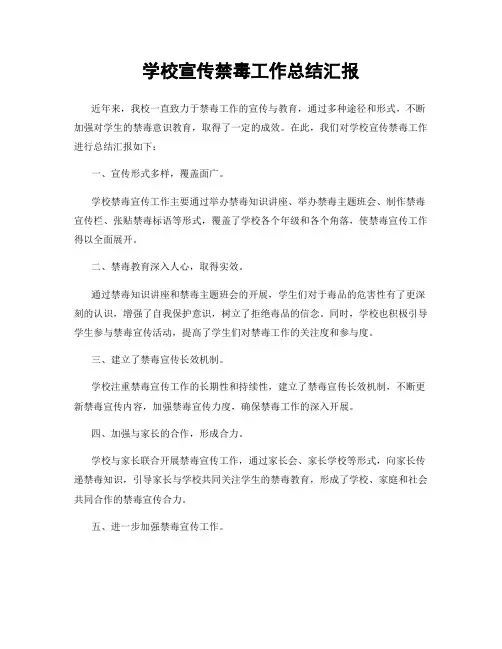 学校宣传禁毒工作总结汇报

近年来，我校一直致力于禁毒工作的宣传与教育，通过多种途径和形式，不断加强对学生的禁毒意识教育，取得了一定的成效。在此，我们对学校宣传禁毒工作进行总结汇报如下：

一、宣传形式多样，覆盖面广。

学校禁毒宣传工作主要通过举办禁毒知识讲座、举办禁毒主题班会、制作禁毒宣传栏、张贴禁毒标语等形式，覆盖了学校各个年级和各个角落，使禁毒宣传工作得以全面展开。

二、禁毒教育深入人心，取得实效。

通过禁毒知识讲座和禁毒主题班会的开展，学生们对于毒品的危害性有了更深刻的认识，增强了自我保护意识，树立了拒绝毒品的信念。同时，学校也积极引导学生参与禁毒宣传活动，提高了学生们对禁毒工作的关注度和参与度。

三、建立了禁毒宣传长效机制。

学校注重禁毒宣传工作的长期性和持续性，建立了禁毒宣传长效机制，不断更新禁毒宣传内容，加强禁毒宣传力度，确保禁毒工作的深入开展。

四、加强与家长的合作，形成合力。

学校与家长联合开展禁毒宣传工作，通过家长会、家长学校等形式，向家长传递禁毒知识，引导家长与学校共同关注学生的禁毒教育，形成了学校、家庭和社会共同合作的禁毒宣传合力。

五、进一步加强禁毒宣传工作。